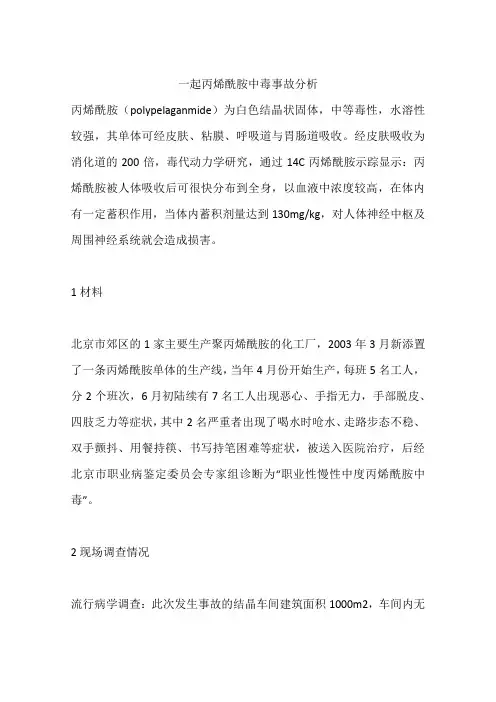 一起丙烯酰胺中毒事故分析

丙烯酰胺（polypelaganmide）为白色结晶状固体，中等毒性，水溶性较强，其单体可经皮肤、粘膜、呼吸道与胃肠道吸收。经皮肤吸收为消化道的 200 倍，毒代动力学研究，通过 14C 丙烯酰胺示踪显示：丙烯酰胺被人体吸收后可很快分布到全身，以血液中浓度较高，在体内有一定蓄积作用，当体内蓄积剂量达到 130mg/kg，对人体神经中枢及周围神经系统就会造成损害。

1 材料

北京市郊区的 1 家主要生产聚丙烯酰胺的化工厂，2003 年 3 月新添置了一条丙烯酰胺单体的生产线，当年 4 月份开始生产，每班 5 名工人，分 2 个班次，6 月初陆续有 7 名工人出现恶心、手指无力，手部脱皮、四肢乏力等症状，其中 2 名严重者出现了喝水时呛水、走路步态不稳、双手颤抖、用餐持筷、书写持笔困难等症状，被送入医院治疗，后经北京市职业病鉴定委员会专家组诊断为“职业性慢性中度丙烯酰胺中毒”。

2 现场调查情况

流行病学调查：此次发生事故的结晶车间建筑面积 1000m2，车间内无